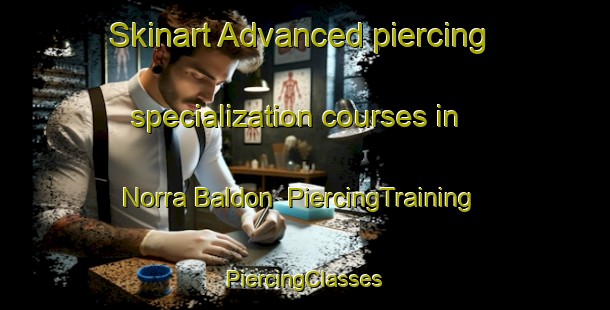 Skinart Advanced piercing specialization courses in Norra Baldon  PiercingTraining

PiercingClasses